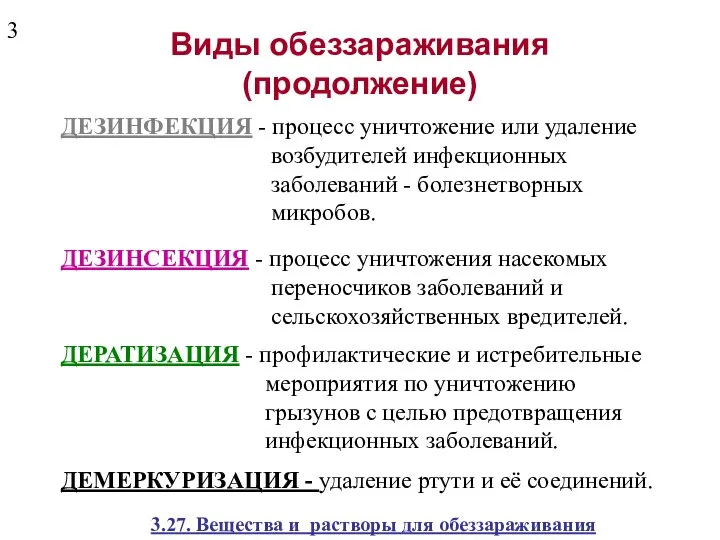 3

Виды обеззараживания (продолжение)

ДЕЗИНФЕКЦИЯ - процесс уничтожение или удаление возбудителей инфекционных заболеваний - болезнетворных микробов.

ДЕЗИНСЕКЦИЯ - процесс уничтожения насекомых переносчиков заболеваний и сельскохозяйственных вредителей.

ДЕРАТИЗАЦИЯ - профилактические и истребительные мероприятия по уничтожению грызунов с целью предотвращения инфекционных заболеваний.

ДЕМЕРКУРИЗАЦИЯ - удаление ртути и её соединений.

3.27. Вещества и растворы для обеззараживания